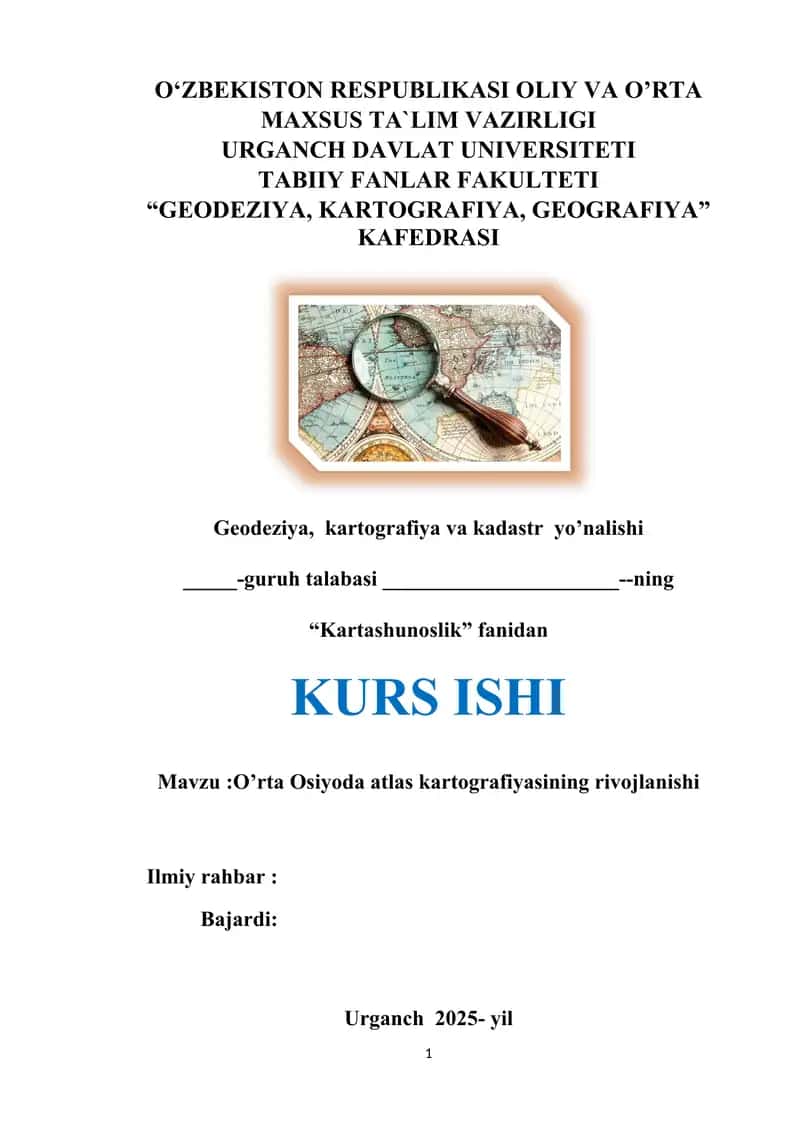 O‘ZBEKISTON RESPUBLIKASI OLIY VA O’RTA MAXSUS TA`LIM VAZIRLIGI
URGANCH DAVLAT UNIVERSITETI
TABIIY FANLAR FAKULTETI
“GEODEZIYA, KARTOGRAFIYA, GEOGRAFIYA” KAFEDRASI

Geodeziya, kartografiya va kadastr yo’nalishi

_____-guruh talabasi ______________________--ning

“Kartashunoslik” fanidan

KURS ISHI

Mavzu :O’rta Osiyoda atlas kartografiyasining rivojlanishi

Ilmiy rahbar :

Bajardi:

Urganch 2025- yil

1